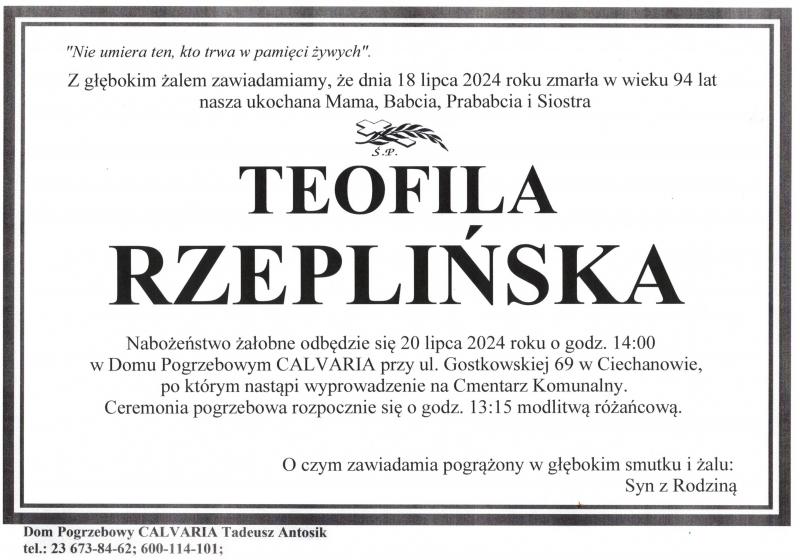 "Nie umiera ten, kto trwa w pamięci żywych".

Z głębokim żalem zawiadamiamy, że dnia 18 lipca 2024 roku zmarła w wieku 94 lat nasza ukochana Mama, Babcia, Prababcia i Siostra

Ś.P.

TEOFILA RZEPLIŃSKA

Nabożeństwo żałobne odbędzie się 20 lipca 2024 roku o godz. 14:00 w Domu Pogrzebowym CALVARIA przy ul. Gostkowskiej 69 w Ciechanowie, po którym nastąpi wyprowadzenie na Cmentarz Komunalny. Ceremonia pogrzebowa rozpocznie się o godz. 13:15 modlitwą różańcową.

O czym zawiadamia pogrążony w głębokim smutku i żalu:
Syn z Rodziną

Dom Pogrzebowy CALVARIA Tadeusz Antosik
tel.: 23 673-84-62; 600-114-101;